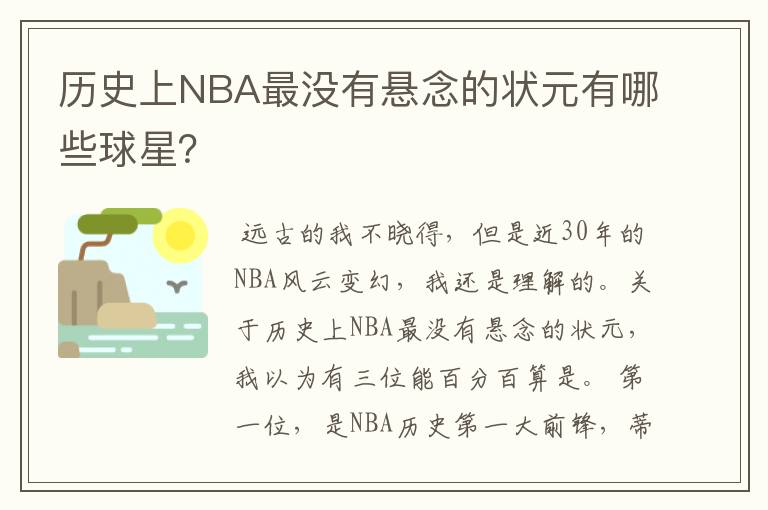 历史上NBA最没有悬念的状元有哪些球星?

远古的我不晓得，但是近30年的NBA风云变幻，我还是理解的。关于历史上NBA最没有悬念的状元，我以为有三位能百分百算是。第一位，是NBA历史第一大前锋，蒂